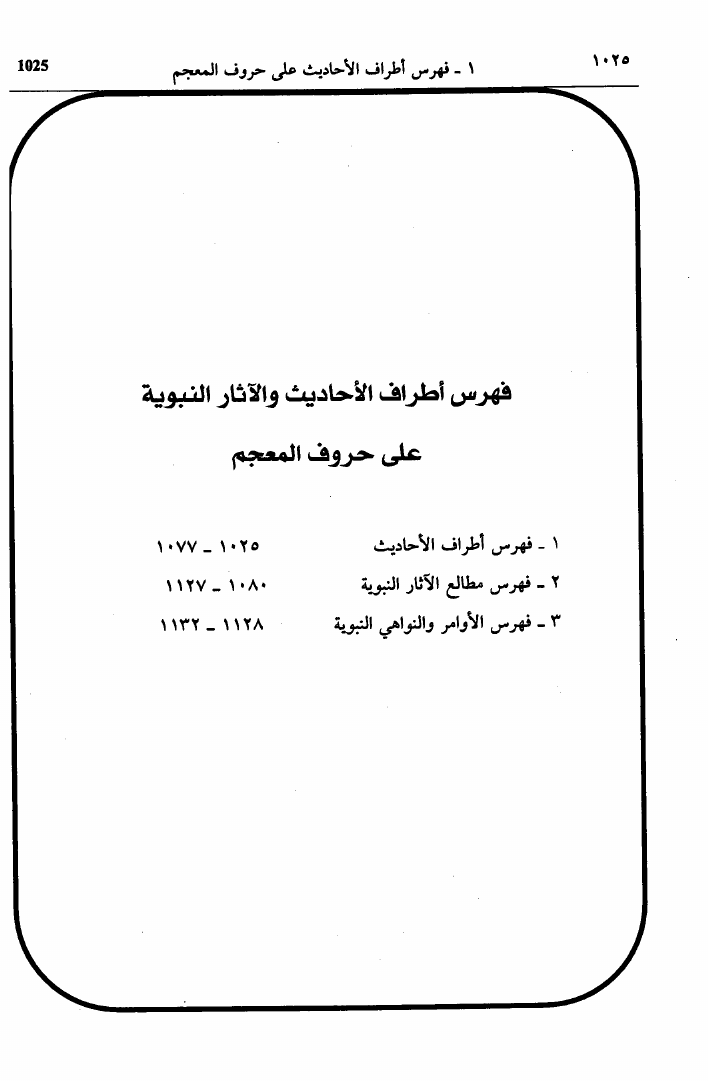 ١٠٢٥ ١ ـ فهرس أطراف الأحاديث على حروف المعجم 1025

فهرس أطراف الأحاديث والآثار النبوية
على حروف المعجم

١ ـ فهرس أطراف الأحاديث ١٠٢٥ ـ ١٠٧٧
٢ ـ فهرس مطالع الآثار النبوية ١٠٨٠ ـ ١١٢٧
٣ ـ فهرس الأوامر والنواهي النبوية ١١٢٨ ـ ١١٣٢